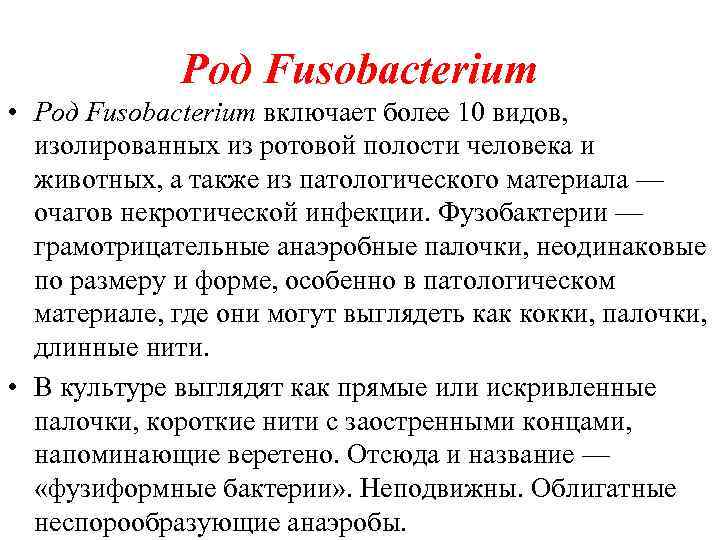 Род Fusobacterium

• Род Fusobacterium включает более 10 видов, изолированных из ротовой полости человека и животных, а также из патологического материала — очагов некротической инфекции. Фузобактерии — грамотрицательные анаэробные палочки, неодинаковые по размеру и форме, особенно в патологическом материале, где они могут выглядеть как кокки, палочки, длинные нити.

• В культуре выглядят как прямые или искривленные палочки, короткие нити с заостренными концами, напоминающие веретено. Отсюда и название — «фузиформные бактерии». Неподвижны. Облигатные неспорообразующие анаэробы.